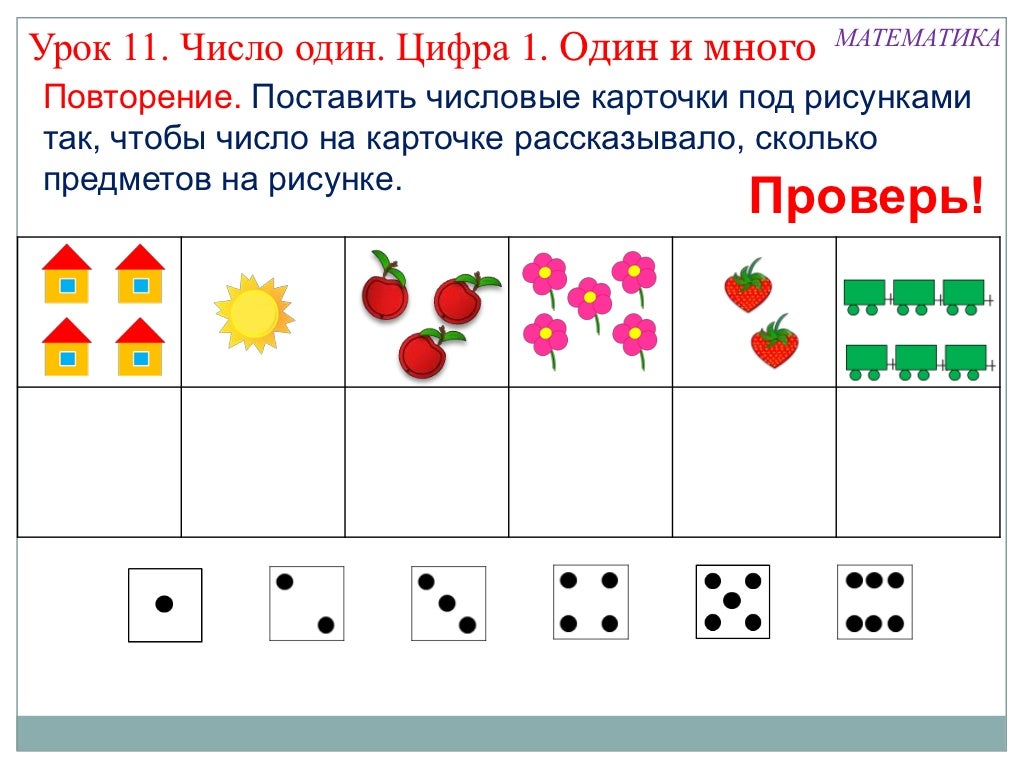 Урок 11. Число один. Цифра 1. Один и много

МАТЕМАТИКА

Повторение. Поставить числовые карточки под рисунками так, чтобы число на карточке рассказывало, сколько предметов на рисунке.

Проверь!